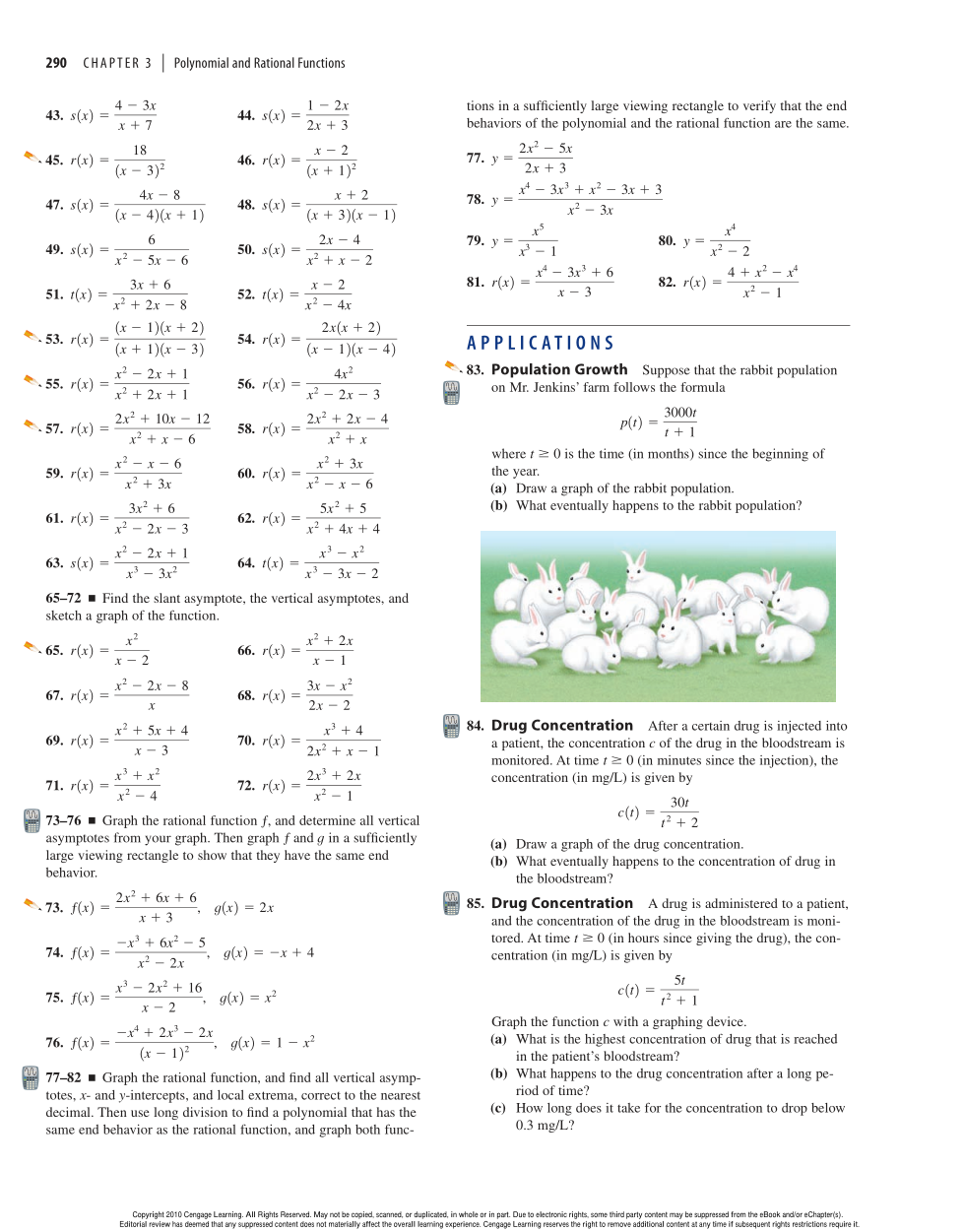 290 CHAPTER 3 | Polynomial and Rational Functions

43. $s(x) = \frac{4 - 3x}{x + 7}$

44. $s(x) = \frac{1 - 2x}{2x + 3}$

45. $r(x) = \frac{18}{(x - 3)^2}$

46. $r(x) = \frac{x - 2}{(x + 1)^2}$

47. $s(x) = \frac{4x - 8}{(x - 4)(x + 1)}$

48. $s(x) = \frac{x + 2}{(x + 3)(x - 1)}$

49. $s(x) = \frac{6}{x^2 - 5x - 6}$

50. $s(x) = \frac{2x - 4}{x^2 + x - 2}$

51. $t(x) = \frac{3x + 6}{x^2 + 2x - 8}$

52. $t(x) = \frac{x - 2}{x^2 - 4x}$

53. $r(x) = \frac{(x - 1)(x + 2)}{(x + 1)(x - 3)}$

54. $r(x) = \frac{2x(x + 2)}{(x - 1)(x - 4)}$

55. $r(x) = \frac{x^2 - 2x + 1}{x^2 + 2x + 1}$

56. $r(x) = \frac{4x^2}{x^2 - 2x - 3}$

57. $r(x) = \frac{2x^2 + 10x - 12}{x^2 + x - 6}$

58. $r(x) = \frac{2x^2 + 2x - 4}{x^2 + x}$

59. $r(x) = \frac{x^2 - x - 6}{x^2 + 3x}$

60. $r(x) = \frac{x^2 + 3x}{x^2 - x - 6}$

61. $r(x) = \frac{3x^2 + 6}{x^2 - 2x - 3}$

62. $r(x) = \frac{5x^2 + 5}{x^2 + 4x + 4}$

63. $s(x) = \frac{x^2 - 2x + 1}{x^3 - 3x^2}$

64. $t(x) = \frac{x^3 - x^2}{x^3 - 3x - 2}$

65–72 ■ Find the slant asymptote, the vertical asymptotes, and sketch a graph of the function.

65. $r(x) = \frac{x^2}{x - 2}$

66. $r(x) = \frac{x^2 + 2x}{x - 1}$

67. $r(x) = \frac{x^2 - 2x - 8}{x}$

68. $r(x) = \frac{3x - x^2}{2x - 2}$

69. $r(x) = \frac{x^2 + 5x + 4}{x - 3}$

70. $r(x) = \frac{x^3 + 4}{2x^2 + x - 1}$

71. $r(x) = \frac{x^3 + x^2}{x^2 - 4}$

72. $r(x) = \frac{2x^3 + 2x}{x^2 - 1}$

73–76 ■ Graph the rational function $f$, and determine all vertical asymptotes from your graph. Then graph $f$ and $g$ in a sufficiently large viewing rectangle to show that they have the same end behavior.

73. $f(x) = \frac{2x^2 + 6x + 6}{x + 3}$, $g(x) = 2x$

74. $f(x) = \frac{-x^3 + 6x^2 - 5}{x^2 - 2x}$, $g(x) = -x + 4$

75. $f(x) = \frac{x^3 - 2x^2 + 16}{x - 2}$, $g(x) = x^2$

76. $f(x) = \frac{-x^4 + 2x^3 - 2x}{(x - 1)^2}$, $g(x) = 1 - x^2$

77–82 ■ Graph the rational function, and find all vertical asymptotes, $x$- and $y$-intercepts, and local extrema, correct to the nearest decimal. Then use long division to find a polynomial that has the same end behavior as the rational function, and graph both functions in a sufficiently large viewing rectangle to verify that the end behaviors of the polynomial and the rational function are the same.

77. $y = \frac{2x^2 - 5x}{2x + 3}$

78. $y = \frac{x^4 - 3x^3 + x^2 - 3x + 3}{x^2 - 3x}$

79. $y = \frac{x^5}{x^3 - 1}$

80. $y = \frac{x^4}{x^2 - 2}$

81. $r(x) = \frac{x^4 - 3x^3 + 6}{x - 3}$

82. $r(x) = \frac{4 + x^2 - x^4}{x^2 - 1}$

APPLICATIONS

83. Population Growth Suppose that the rabbit population on Mr. Jenkins' farm follows the formula

$p(t) = \frac{3000t}{t + 1}$

where $t \geq 0$ is the time (in months) since the beginning of the year.
(a) Draw a graph of the rabbit population.
(b) What eventually happens to the rabbit population?

84. Drug Concentration After a certain drug is injected into a patient, the concentration $c$ of the drug in the bloodstream is monitored. At time $t \geq 0$ (in minutes since the injection), the concentration (in mg/L) is given by

$c(t) = \frac{30t}{t^2 + 2}$

(a) Draw a graph of the drug concentration.
(b) What eventually happens to the concentration of drug in the bloodstream?

85. Drug Concentration A drug is administered to a patient, and the concentration of the drug in the bloodstream is monitored. At time $t \geq 0$ (in hours since giving the drug), the concentration (in mg/L) is given by

$c(t) = \frac{5t}{t^2 + 1}$

Graph the function $c$ with a graphing device.
(a) What is the highest concentration of drug that is reached in the patient's bloodstream?
(b) What happens to the drug concentration after a long period of time?
(c) How long does it take for the concentration to drop below 0.3 mg/L?

Copyright 2010 Cengage Learning. All Rights Reserved. May not be copied, scanned, or duplicated, in whole or in part. Due to electronic rights, some third party content may be suppressed from the eBook and/or eChapter(s). Editorial review has deemed that any suppressed content does not materially affect the overall learning experience. Cengage Learning reserves the right to remove additional content at any time if subsequent rights restrictions require it.